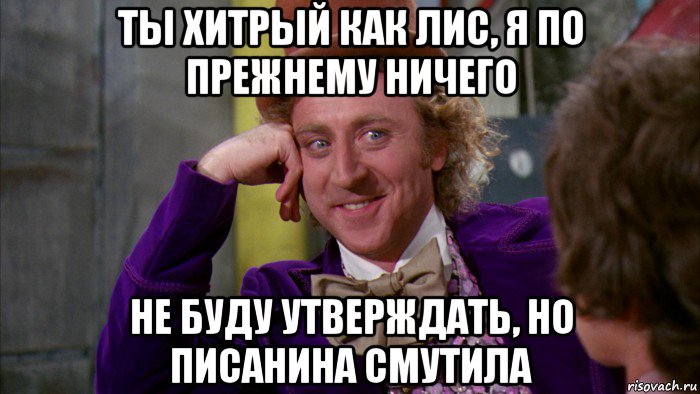 ТЫ ХИТРЫЙ КАК ЛИС, Я ПО ПРЕЖНЕМУ НИЧЕГО

НЕ БУДУ УТВЕРЖДАТЬ, НО ПИСАНИНА СМУТИЛА

risovach.ru